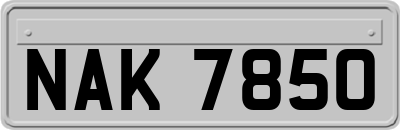 NAK 7850